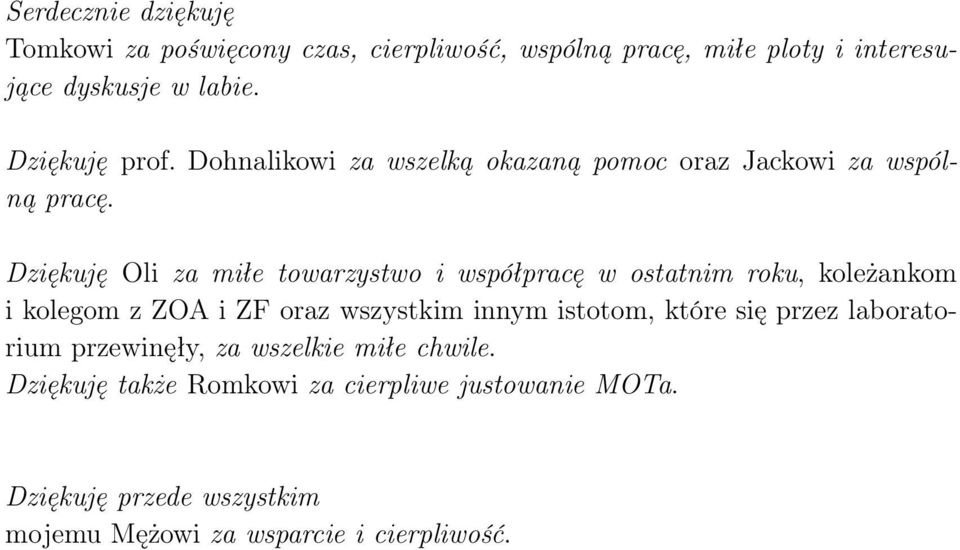 Serdecznie dziękuję
Tomkowi za poświęcony czas, cierpliwość, wspólną pracę, miłe ploty i interesujące dyskusje w labie.

Dziękuję prof. Dohnalikowi za wszelką okazaną pomoc oraz Jackowi za wspólną pracę.

Dziękuję Oli za miłe towarzystwo i współpracę w ostatnim roku, koleżankom i kolegom z ZOA i ZF oraz wszystkim innym istotom, które się przez laboratorium przewinęły, za wszelkie miłe chwile.
Dziękuję także Romkowi za cierpliwe justowanie MOTa.

Dziękuję przede wszystkim
mojemu Mężowi za wsparcie i cierpliwość.